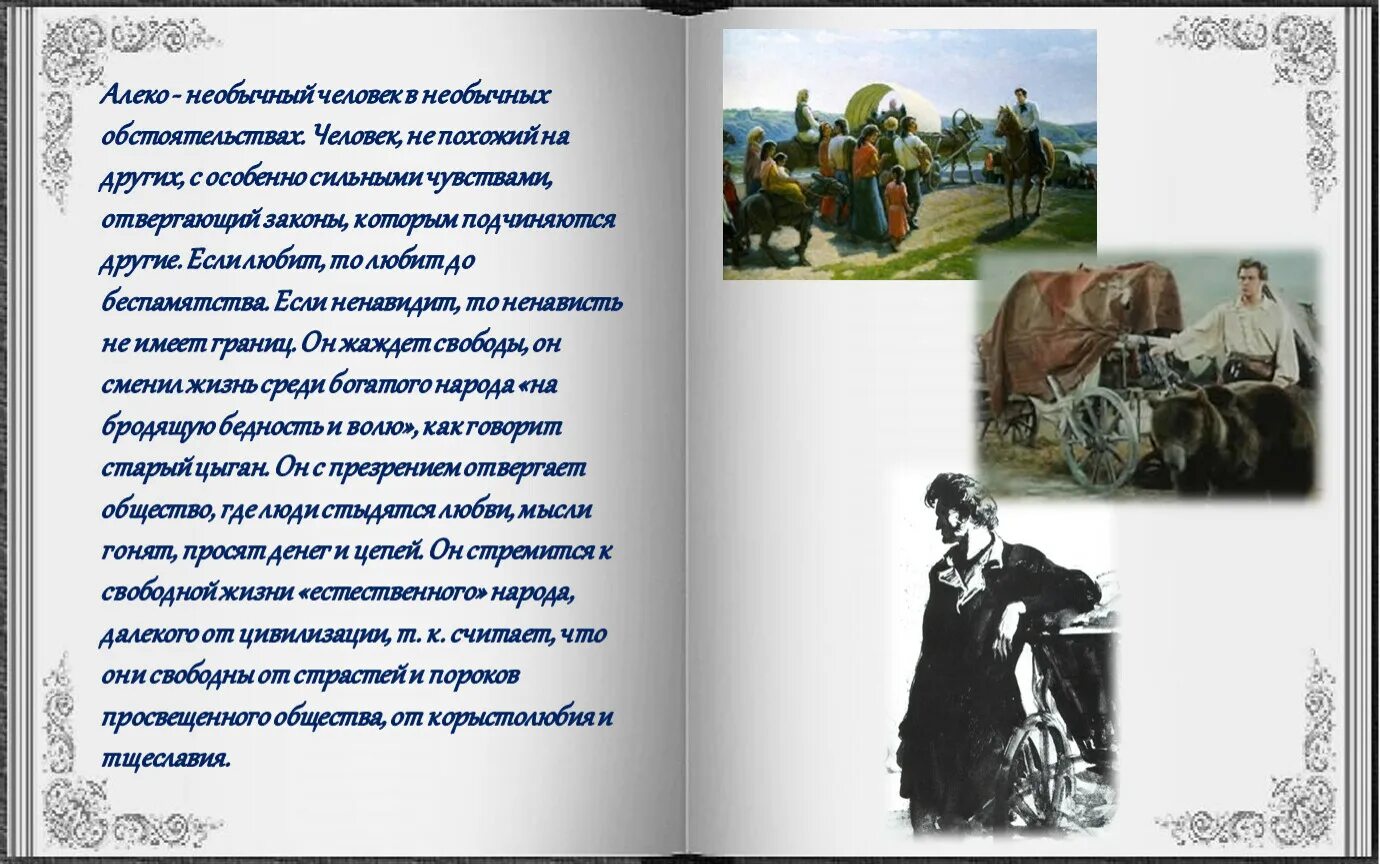 Алеко - необычный человек в необычных обстоятельствах. Человек, не похожий на других, с особенно сильными чувствами, отвергающий законы, которым подчиняются другие. Если любит, то любит до беспамятства. Если ненавидит, то ненависть не имеет границ. Он жаждет свободы, он сменил жизнь среди богатого народа «на бродящую бедность и волю», как говорит старый цыган. Он с презрением отвергает общество, где люди стыдятся любви, мысли гонят, просят денег и цепей. Он стремится к свободной жизни «естественного» народа, далекого от цивилизации, т. к. считает, что они свободны от страстей и пороков просвещенного общества, от корыстолюбия и тщеславия.